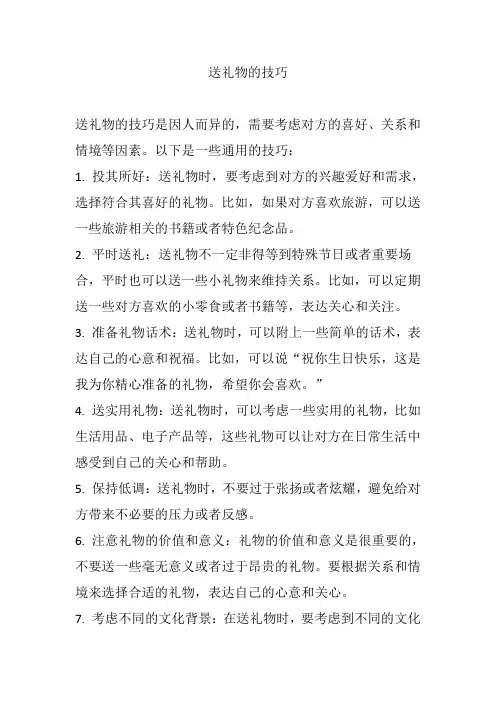 送礼物的技巧

送礼物的技巧是因人而异的，需要考虑对方的喜好、关系和情境等因素。以下是一些通用的技巧：

1. 投其所好：送礼物时，要考虑到对方的兴趣爱好和需求，选择符合其喜好的礼物。比如，如果对方喜欢旅游，可以送一些旅游相关的书籍或者特色纪念品。

2. 平时送礼：送礼物不一定非得等到特殊节日或者重要场合，平时也可以送一些小礼物来维持关系。比如，可以定期送一些对方喜欢的小零食或者书籍等，表达关心和关注。

3. 准备礼物话术：送礼物时，可以附上一些简单的话术，表达自己的心意和祝福。比如，可以说“祝你生日快乐，这是我为你精心准备的礼物，希望你会喜欢。”

4. 送实用礼物：送礼物时，可以考虑一些实用的礼物，比如生活用品、电子产品等，这些礼物可以让对方在日常生活中感受到自己的关心和帮助。

5. 保持低调：送礼物时，不要过于张扬或者炫耀，避免给对方带来不必要的压力或者反感。

6. 注意礼物的价值和意义：礼物的价值和意义是很重要的，不要送一些毫无意义或者过于昂贵的礼物。要根据关系和情境来选择合适的礼物，表达自己的心意和关心。

7. 考虑不同的文化背景：在送礼物时，要考虑到不同的文化